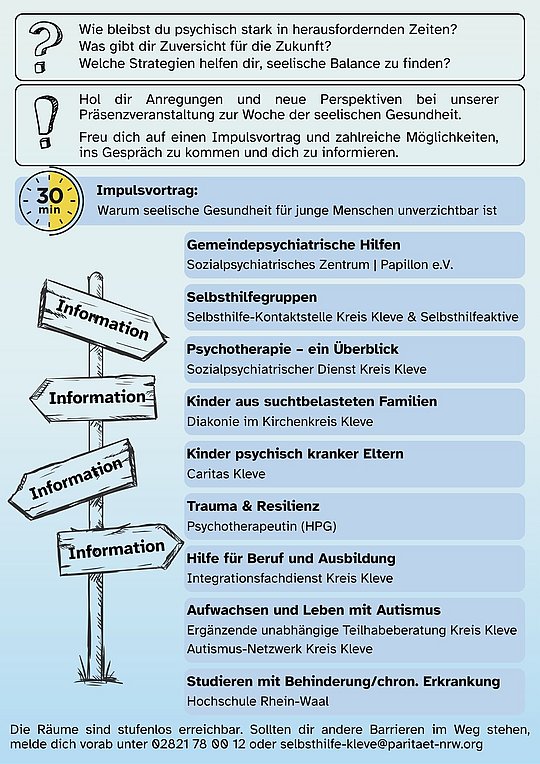 Wie bleibst du psychisch stark in herausfordernden Zeiten?
Was gibt dir Zuversicht für die Zukunft?
Welche Strategien helfen dir, seelische Balance zu finden?

Hol dir Anregungen und neue Perspektiven bei unserer Präsenzveranstaltung zur Woche der seelischen Gesundheit.

Freu dich auf einen Impulsvortrag und zahlreiche Möglichkeiten, ins Gespräch zu kommen und dich zu informieren.

30 min

Impulsvortrag:
Warum seelische Gesundheit für junge Menschen unverzichtbar ist

Information

Information

Information

Information

Gemeindepsychiatrische Hilfen
Sozialpsychiatrisches Zentrum | Papillon e.V.

Selbsthilfegruppen
Selbsthilfe-Kontaktstelle Kreis Kleve & Selbsthilfeaktive

Psychotherapie – ein Überblick
Sozialpsychiatrischer Dienst Kreis Kleve

Kinder aus suchtbelasteten Familien
Diakonie im Kirchenkreis Kleve

Kinder psychisch kranker Eltern
Caritas Kleve

Trauma & Resilienz
Psychotherapeutin (HPG)

Hilfe für Beruf und Ausbildung
Integrationsfachdienst Kreis Kleve

Aufwachsen und Leben mit Autismus
Ergänzende unabhängige Teilhabeberatung Kreis Kleve
Autismus-Netzwerk Kreis Kleve

Studieren mit Behinderung/chron. Erkrankung
Hochschule Rhein-Waal

Die Räume sind stufenlos erreichbar. Sollten dir andere Barrieren im Weg stehen, melde dich vorab unter 02821 78 00 12 oder selbsthilfe-kleve@paritaet-nrw.org